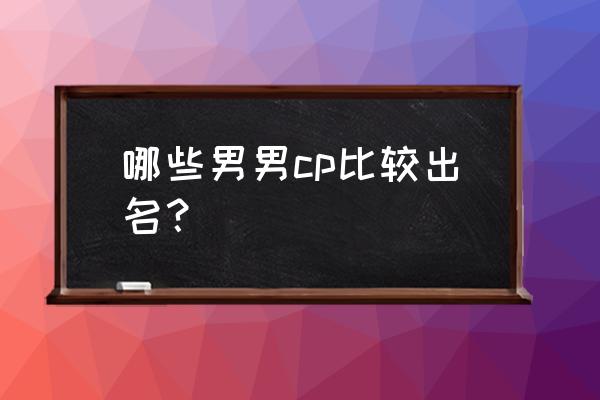 哪些男男cp比较出名？